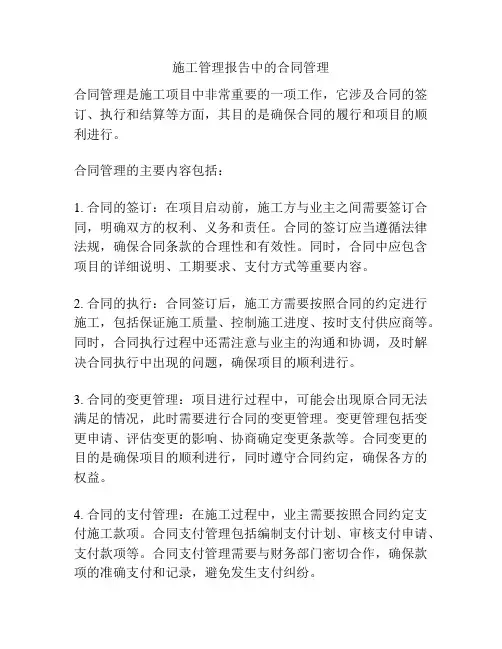 施工管理报告中的合同管理

合同管理是施工项目中非常重要的一项工作，它涉及合同的签订、执行和结算等方面，其目的是确保合同的履行和项目的顺利进行。

合同管理的主要内容包括：

1. 合同的签订：在项目启动前，施工方与业主之间需要签订合同，明确双方的权利、义务和责任。合同的签订应当遵循法律法规，确保合同条款的合理性和有效性。同时，合同中应包含项目的详细说明、工期要求、支付方式等重要内容。

2. 合同的执行：合同签订后，施工方需要按照合同的约定进行施工，包括保证施工质量、控制施工进度、按时支付供应商等。同时，合同执行过程中还需注意与业主的沟通和协调，及时解决合同执行中出现的问题，确保项目的顺利进行。

3. 合同的变更管理：项目进行过程中，可能会出现原合同无法满足的情况，此时需要进行合同的变更管理。变更管理包括变更申请、评估变更的影响、协商确定变更条款等。合同变更的目的是确保项目的顺利进行，同时遵守合同约定，确保各方的权益。

4. 合同的支付管理：在施工过程中，业主需要按照合同约定支付施工款项。合同支付管理包括编制支付计划、审核支付申请、支付款项等。合同支付管理需要与财务部门密切合作，确保款项的准确支付和记录，避免发生支付纠纷。